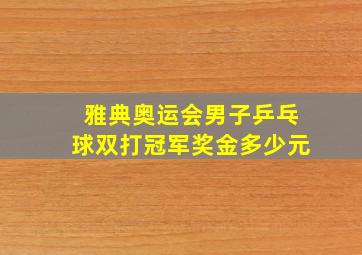 雅典奥运会男子乒乓球双打冠军奖金多少元